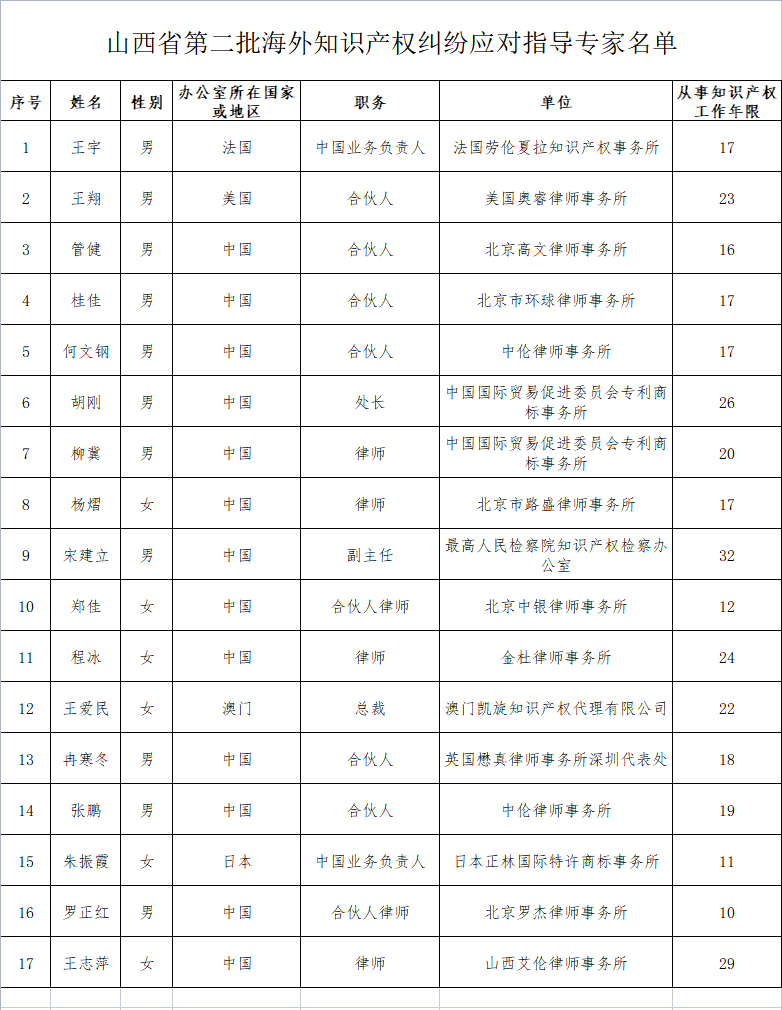 山西省第二批海外知识产权纠纷应对指导专家名单

| 序号 | 姓名 | 性别 | 办公室所在国家或地区 | 职务 | 单位 | 从事知识产权工作年限 |
|---|---|---|---|---|---|---|
| 1 | 王宇 | 男 | 法国 | 中国业务负责人 | 法国劳伦夏拉知识产权事务所 | 17 |
| 2 | 王翔 | 男 | 美国 | 合伙人 | 美国奥睿律师事务所 | 23 |
| 3 | 管健 | 男 | 中国 | 合伙人 | 北京高文律师事务所 | 16 |
| 4 | 桂佳 | 男 | 中国 | 合伙人 | 北京市环球律师事务所 | 17 |
| 5 | 何文钢 | 男 | 中国 | 合伙人 | 中伦律师事务所 | 17 |
| 6 | 胡刚 | 男 | 中国 | 处长 | 中国国际贸易促进委员会专利商标事务所 | 26 |
| 7 | 柳冀 | 男 | 中国 | 律师 | 中国国际贸易促进委员会专利商标事务所 | 20 |
| 8 | 杨熠 | 女 | 中国 | 律师 | 北京市路盛律师事务所 | 17 |
| 9 | 宋建立 | 男 | 中国 | 副主任 | 最高人民检察院知识产权检察办公室 | 32 |
| 10 | 郑佳 | 女 | 中国 | 合伙人律师 | 北京中银律师事务所 | 12 |
| 11 | 程冰 | 女 | 中国 | 律师 | 金杜律师事务所 | 24 |
| 12 | 王爱民 | 女 | 澳门 | 总裁 | 澳门凯旋知识产权代理有限公司 | 22 |
| 13 | 冉寒冬 | 男 | 中国 | 合伙人 | 英国懋真律师事务所深圳代表处 | 18 |
| 14 | 张鹏 | 男 | 中国 | 合伙人 | 中伦律师事务所 | 19 |
| 15 | 朱振霞 | 女 | 日本 | 中国业务负责人 | 日本正林国际特许商标事务所 | 11 |
| 16 | 罗正红 | 男 | 中国 | 合伙人律师 | 北京罗杰律师事务所 | 10 |
| 17 | 王志萍 | 女 | 中国 | 律师 | 山西艾伦律师事务所 | 29 |